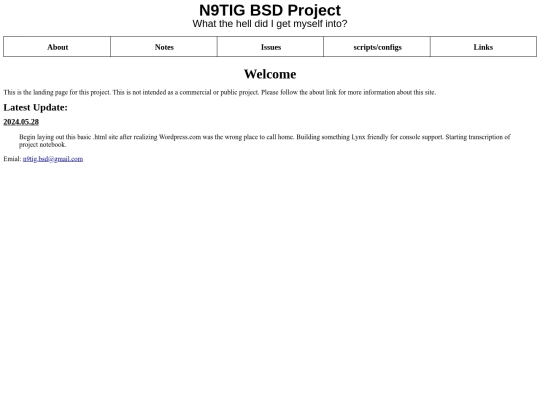 N9TIG BSD Project
What the hell did I get myself into?

| About | Notes | Issues | scripts/configs | Links |
|---|---|---|---|---|

Welcome

This is the landing page for this project. This is not intended as a commercial or public project. Please follow the about link for more information about this site.

Latest Update:

2024.05.28

Begin laying out this basic .html site after realizing Wordpress.com was the wrong place to call home. Building something Lynx friendly for console support. Starting transcription of project notebook.

Emial: n9tig.bsd@gmail.com